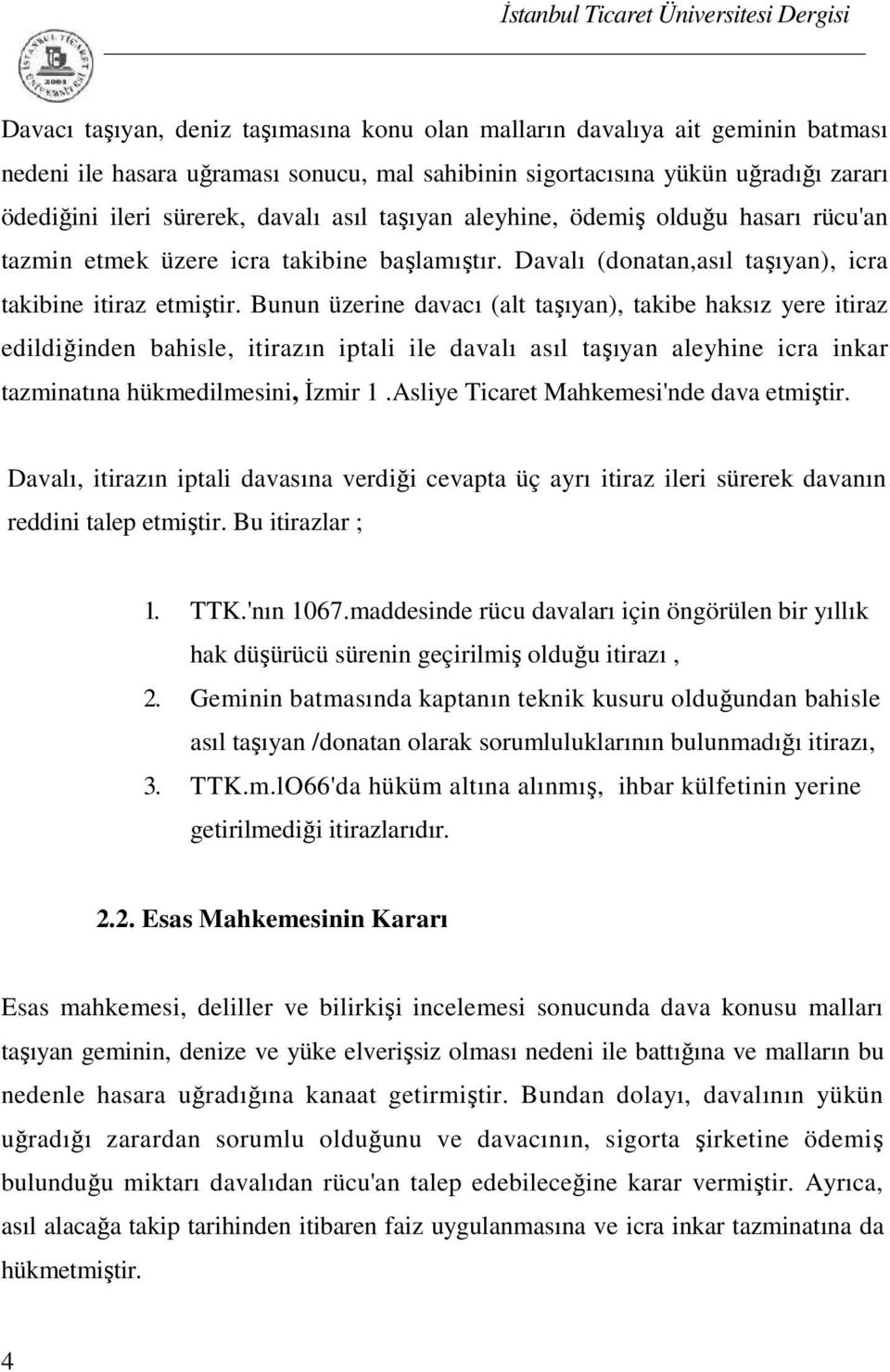 İstanbul Ticaret Üniversitesi Dergisi

Davacı taşıyan, deniz taşımasına konu olan malların davalıya ait geminin batması nedeni ile hasara uğraması sonucu, mal sahibinin sigortacısına yükün uğradığı zararı ödediğini ileri sürerek, davalı asıl taşıyan aleyhine, ödemiş olduğu hasarı rücu'an tazmin etmek üzere icra takibine başlamıştır. Davalı (donatan,asıl taşıyan), icra takibine itiraz etmiştir. Bunun üzerine davacı (alt taşıyan), takibe haksız yere itiraz edildiğinden bahisle, itirazın iptali ile davalı asıl taşıyan aleyhine icra inkar tazminatına hükmedilmesini, İzmir 1 .Asliye Ticaret Mahkemesi'nde dava etmiştir.

Davalı, itirazın iptali davasına verdiği cevapta üç ayrı itiraz ileri sürerek davanın reddini talep etmiştir. Bu itirazlar ;

l. TTK.'nın 1067.maddesinde rücu davaları için öngörülen bir yıllık hak düşürücü sürenin geçirilmiş olduğu itirazı ,

2. Geminin batmasında kaptanın teknik kusuru olduğundan bahisle asıl taşıyan /donatan olarak sorumluluklarının bulunmadığı itirazı,

3. TTK.m.lO66'da hüküm altına alınmış, ihbar külfetinin yerine getirilmediği itirazlarıdır.

2.2. Esas Mahkemesinin Kararı

Esas mahkemesi, deliller ve bilirkişi incelemesi sonucunda dava konusu malları taşıyan geminin, denize ve yüke elverişsiz olması nedeni ile battığına ve malların bu nedenle hasara uğradığına kanaat getirmiştir. Bundan dolayı, davalının yükün uğradığı zarardan sorumlu olduğunu ve davacının, sigorta şirketine ödemiş bulunduğu miktarı davalıdan rücu'an talep edebileceğine karar vermiştir. Ayrıca, asıl alacağa takip tarihinden itibaren faiz uygulanmasına ve icra inkar tazminatına da hükmetmiştir.

4